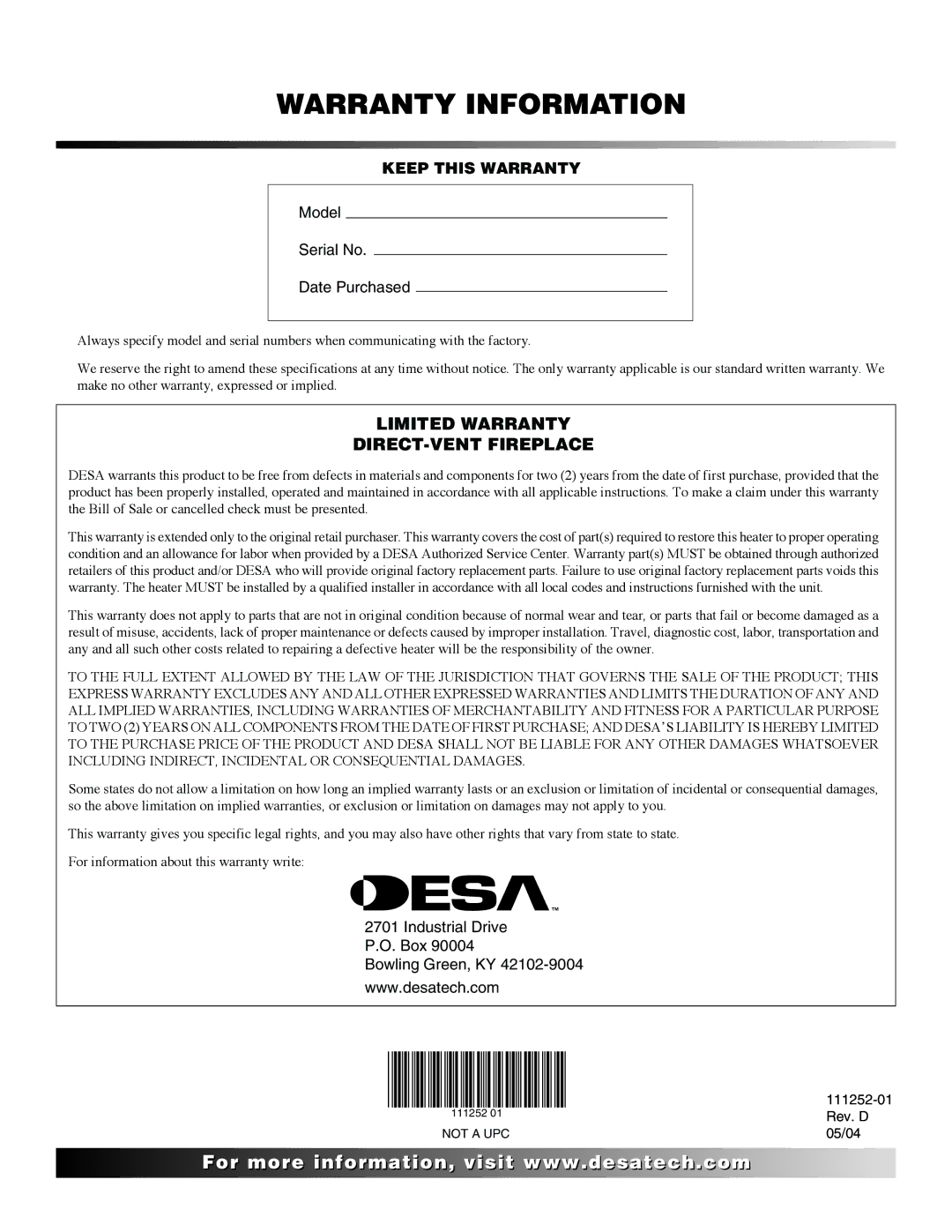 WARRANTY INFORMATION

KEEP THIS WARRANTY

Model

Serial No.

Date Purchased

Always specify model and serial numbers when communicating with the factory.

We reserve the right to amend these specifications at any time without notice. The only warranty applicable is our standard written warranty. We make no other warranty, expressed or implied.

LIMITED WARRANTY
DIRECT-VENT FIREPLACE

DESA warrants this product to be free from defects in materials and components for two (2) years from the date of first purchase, provided that the product has been properly installed, operated and maintained in accordance with all applicable instructions. To make a claim under this warranty the Bill of Sale or cancelled check must be presented.

This warranty is extended only to the original retail purchaser. This warranty covers the cost of part(s) required to restore this heater to proper operating condition and an allowance for labor when provided by a DESA Authorized Service Center. Warranty part(s) MUST be obtained through authorized retailers of this product and/or DESA who will provide original factory replacement parts. Failure to use original factory replacement parts voids this warranty. The heater MUST be installed by a qualified installer in accordance with all local codes and instructions furnished with the unit.

This warranty does not apply to parts that are not in original condition because of normal wear and tear, or parts that fail or become damaged as a result of misuse, accidents, lack of proper maintenance or defects caused by improper installation. Travel, diagnostic cost, labor, transportation and any and all such other costs related to repairing a defective heater will be the responsibility of the owner.

TO THE FULL EXTENT ALLOWED BY THE LAW OF THE JURISDICTION THAT GOVERNS THE SALE OF THE PRODUCT; THIS EXPRESS WARRANTY EXCLUDES ANY AND ALL OTHER EXPRESSED WARRANTIES AND LIMITS THE DURATION OF ANY AND ALL IMPLIED WARRANTIES, INCLUDING WARRANTIES OF MERCHANTABILITY AND FITNESS FOR A PARTICULAR PURPOSE TO TWO (2) YEARS ON ALL COMPONENTS FROM THE DATE OF FIRST PURCHASE; AND DESA'S LIABILITY IS HEREBY LIMITED TO THE PURCHASE PRICE OF THE PRODUCT AND DESA SHALL NOT BE LIABLE FOR ANY OTHER DAMAGES WHATSOEVER INCLUDING INDIRECT, INCIDENTAL OR CONSEQUENTIAL DAMAGES.

Some states do not allow a limitation on how long an implied warranty lasts or an exclusion or limitation of incidental or consequential damages, so the above limitation on implied warranties, or exclusion or limitation on damages may not apply to you.

This warranty gives you specific legal rights, and you may also have other rights that vary from state to state.

For information about this warranty write:

DESA™

2701 Industrial Drive
P.O. Box 90004
Bowling Green, KY 42102-9004
www.desatech.com

111252 01
NOT A UPC

111252-01
Rev. D
05/04

For more information, visit www.desatech.com